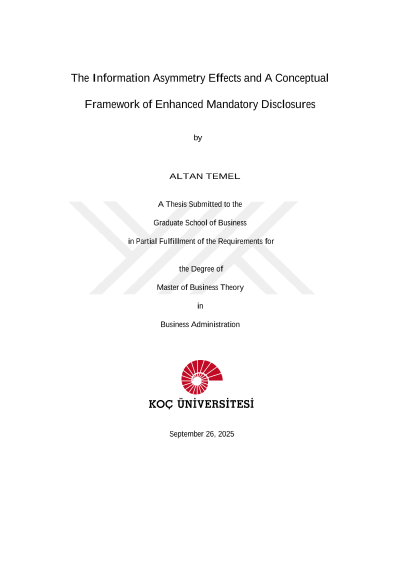 The Information Asymmetry Effects and A Conceptual Framework of Enhanced Mandatory Disclosures

by

ALTAN TEMEL

A Thesis Submitted to the

Graduate School of Business

in Partial Fulfillment of the Requirements for

the Degree of

Master of Business Theory

in

Business Administration

KOÇ ÜNİVERSİTESİ

September 26, 2025